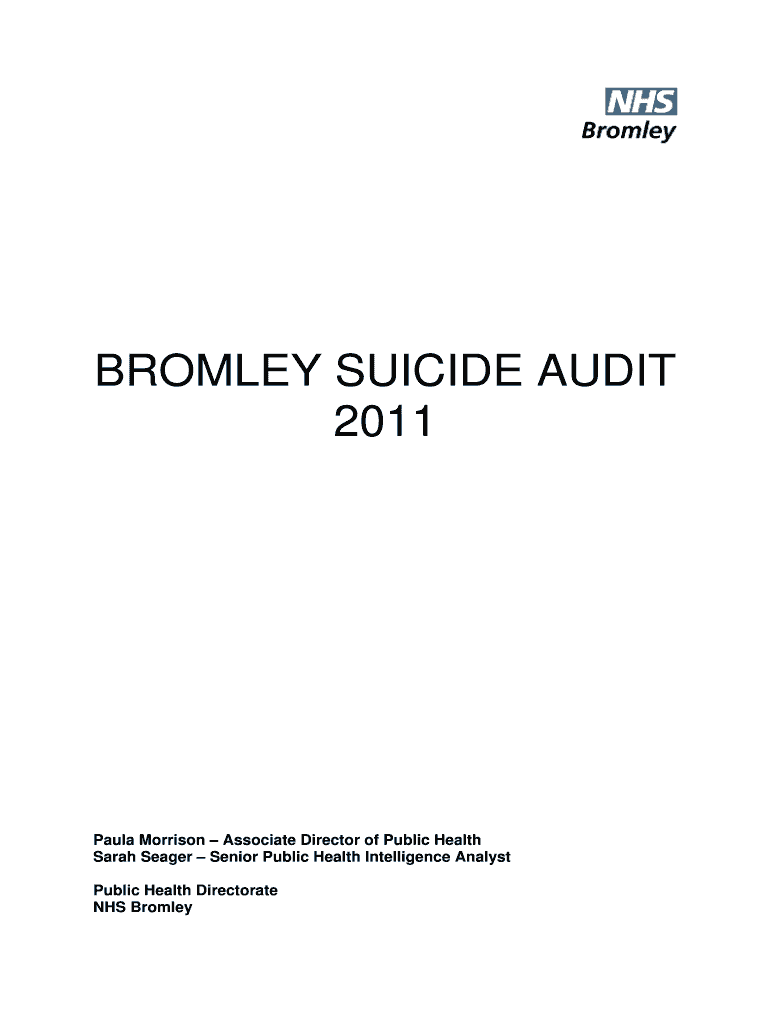 NHS
Bromley

BROMLEY SUICIDE AUDIT
2011

Paula Morrison – Associate Director of Public Health
Sarah Seager – Senior Public Health Intelligence Analyst

Public Health Directorate
NHS Bromley